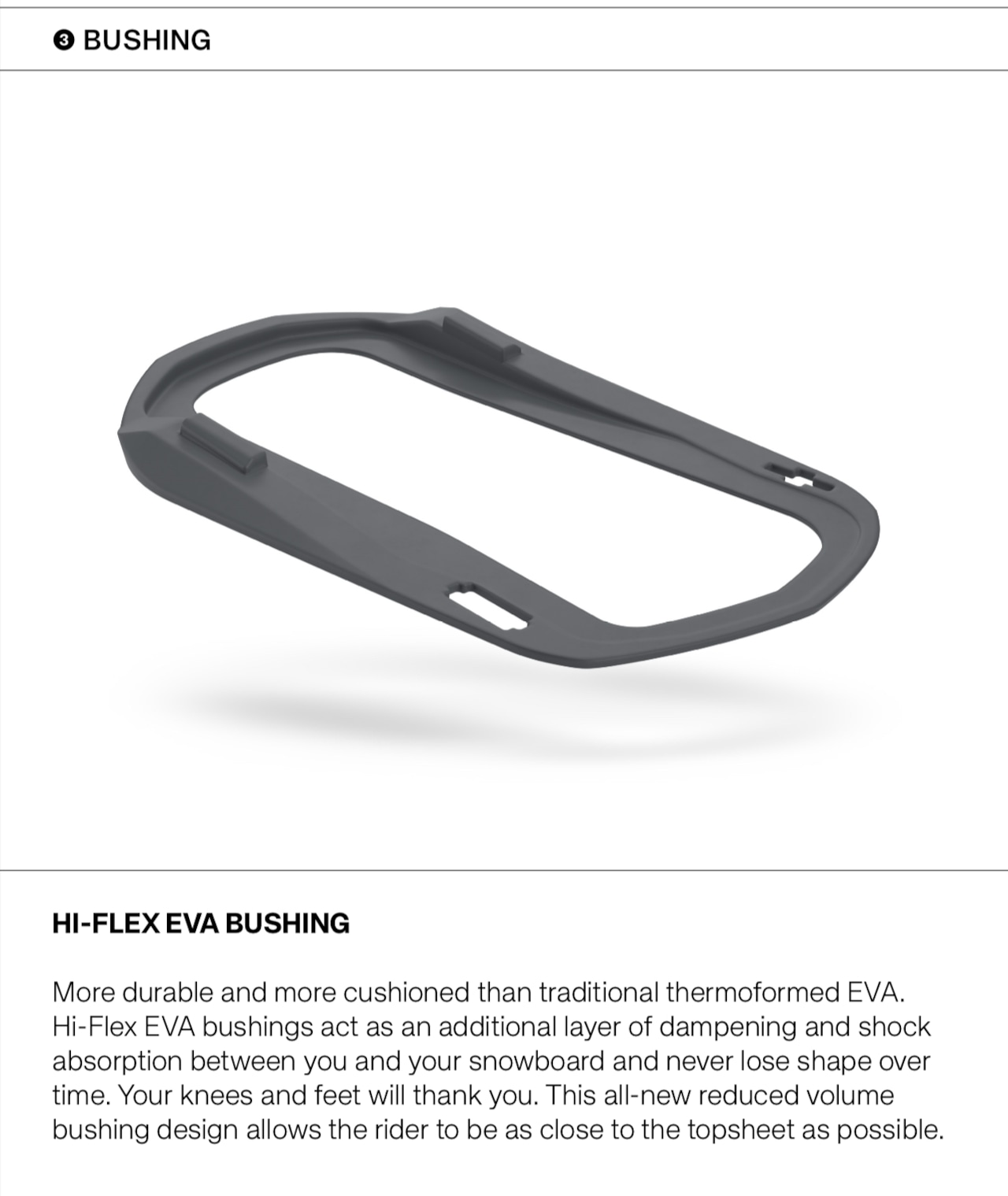 ❸ BUSHING

HI-FLEX EVA BUSHING

More durable and more cushioned than traditional thermoformed EVA. Hi-Flex EVA bushings act as an additional layer of dampening and shock absorption between you and your snowboard and never lose shape over time. Your knees and feet will thank you. This all-new reduced volume bushing design allows the rider to be as close to the topsheet as possible.